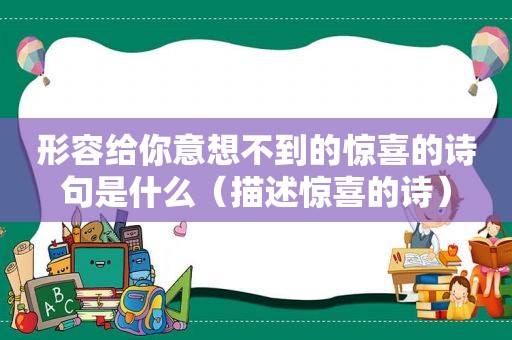 形容给你意想不到的惊喜的诗句是什么（描述惊喜的诗）

A B C